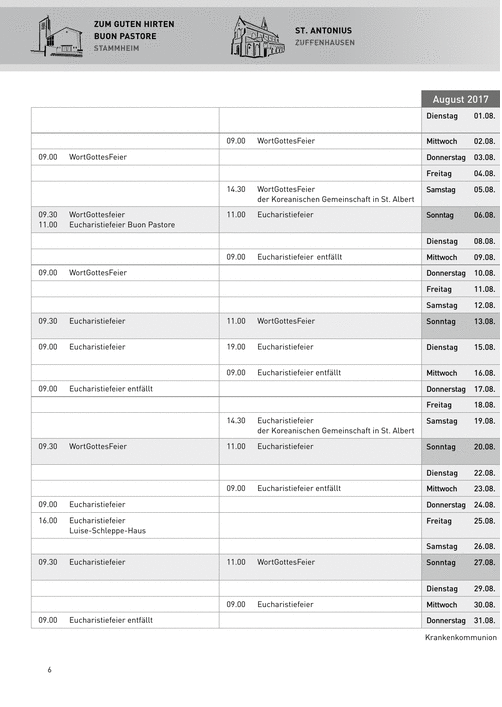 ZUM GUTEN HIRTEN
BUON PASTORE
STAMMHEIM

ST. ANTONIUS
ZUFFENHAUSEN

| | | August 2017 |
|---|---|---|
| | | Dienstag 01.08. |
| | 09.00 WortGottesFeier | Mittwoch 02.08. |
| 09.00 WortGottesFeier | | Donnerstag 03.08. |
| | | Freitag 04.08. |
| | 14.30 WortGottesFeier der Koreanischen Gemeinschaft in St. Albert | Samstag 05.08. |
| 09.30 WortGottesfeier 11.00 Eucharistiefeier Buon Pastore | 11.00 Eucharistiefeier | Sonntag 06.08. |
| | | Dienstag 08.08. |
| | 09.00 Eucharistiefeier entfällt | Mittwoch 09.08. |
| 09.00 WortGottesFeier | | Donnerstag 10.08. |
| | | Freitag 11.08. |
| | | Samstag 12.08. |
| 09.30 Eucharistiefeier | 11.00 WortGottesFeier | Sonntag 13.08. |
| 09.00 Eucharistiefeier | 19.00 Eucharistiefeier | Dienstag 15.08. |
| | 09.00 Eucharistiefeier entfällt | Mittwoch 16.08. |
| 09.00 Eucharistiefeier entfällt | | Donnerstag 17.08. |
| | | Freitag 18.08. |
| | 14.30 Eucharistiefeier der Koreanischen Gemeinschaft in St. Albert | Samstag 19.08. |
| 09.30 WortGottesFeier | 11.00 Eucharistiefeier | Sonntag 20.08. |
| | | Dienstag 22.08. |
| | 09.00 Eucharistiefeier entfällt | Mittwoch 23.08. |
| 09.00 Eucharistiefeier | | Donnerstag 24.08. |
| 16.00 Eucharistiefeier Luise-Schleppe-Haus | | Freitag 25.08. |
| | | Samstag 26.08. |
| 09.30 Eucharistiefeier | 11.00 WortGottesFeier | Sonntag 27.08. |
| | | Dienstag 29.08. |
| | 09.00 Eucharistiefeier | Mittwoch 30.08. |
| 09.00 Eucharistiefeier entfällt | | Donnerstag 31.08. |

Krankenkommunion

6